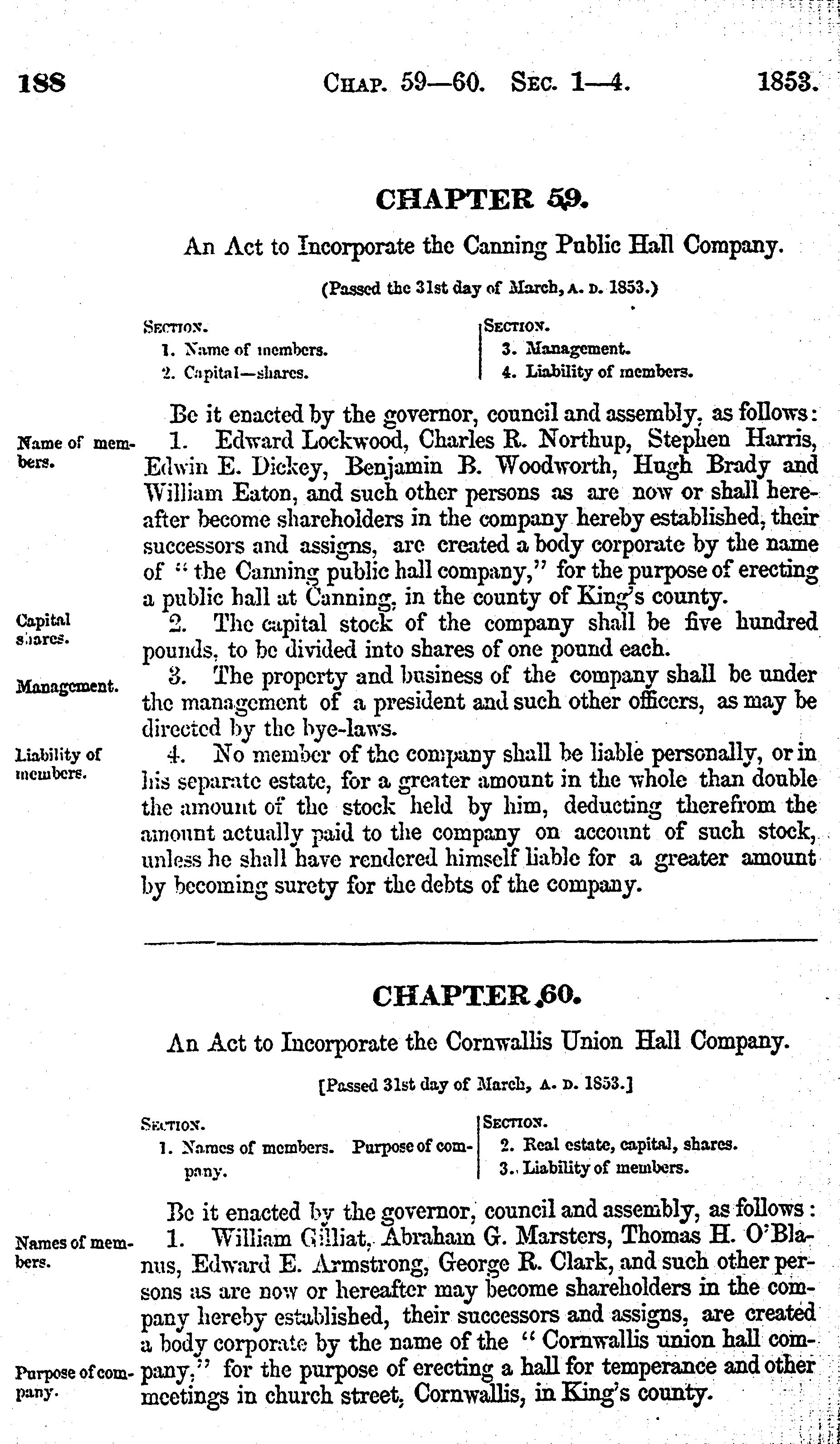 188 CHAP. 59—60. SEC. 1—4. 1853.

CHAPTER 59.

An Act to Incorporate the Canning Public Hall Company.

(Passed the 31st day of March, A. D. 1853.)

SECTION.
1. Name of members.
2. Capital—shares.

SECTION.
3. Management.
4. Liability of members.

Be it enacted by the governor, council and assembly, as follows:

Name of members.

1. Edward Lockwood, Charles R. Northup, Stephen Harris, Edwin E. Dickey, Benjamin B. Woodworth, Hugh Brady and William Eaton, and such other persons as are now or shall hereafter become shareholders in the company hereby established, their successors and assigns, are created a body corporate by the name of "the Canning public hall company," for the purpose of erecting a public hall at Canning, in the county of King's county.

Capital shares.

2. The capital stock of the company shall be five hundred pounds, to be divided into shares of one pound each.

Management.

3. The property and business of the company shall be under the management of a president and such other officers, as may be directed by the bye-laws.

Liability of members.

4. No member of the company shall be liable personally, or in his separate estate, for a greater amount in the whole than double the amount of the stock held by him, deducting therefrom the amount actually paid to the company on account of such stock, unless he shall have rendered himself liable for a greater amount by becoming surety for the debts of the company.

CHAPTER 60.

An Act to Incorporate the Cornwallis Union Hall Company.

[Passed 31st day of March, A. D. 1853.]

SECTION.
1. Names of members. Purpose of company.

SECTION.
2. Real estate, capital, shares.
3. Liability of members.

Be it enacted by the governor, council and assembly, as follows:

Names of members.

1. William Gilliat, Abraham G. Marsters, Thomas H. O'Blanus, Edward E. Armstrong, George R. Clark, and such other persons as are now or hereafter may become shareholders in the company hereby established, their successors and assigns, are created a body corporate by the name of the "Cornwallis union hall company," for the purpose of erecting a hall for temperance and other meetings in church street, Cornwallis, in King's county.

Purpose of company.